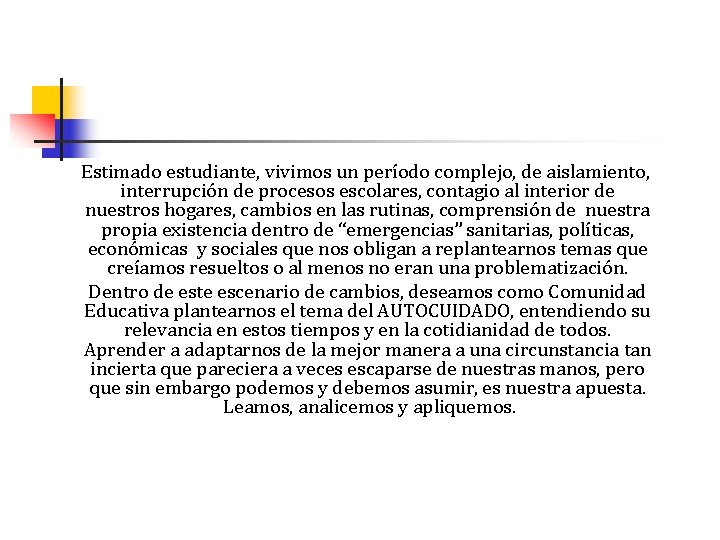 Estimado estudiante, vivimos un período complejo, de aislamiento, interrupción de procesos escolares, contagio al interior de nuestros hogares, cambios en las rutinas, comprensión de nuestra propia existencia dentro de “emergencias” sanitarias, políticas, económicas y sociales que nos obligan a replantearnos temas que creíamos resueltos o al menos no eran una problematización.

Dentro de este escenario de cambios, deseamos como Comunidad Educativa plantearnos el tema del AUTOCUIDADO, entendiendo su relevancia en estos tiempos y en la cotidianidad de todos. Aprender a adaptarnos de la mejor manera a una circunstancia tan incierta que pareciera a veces escaparse de nuestras manos, pero que sin embargo podemos y debemos asumir, es nuestra apuesta. Leamos, analicemos y apliquemos.